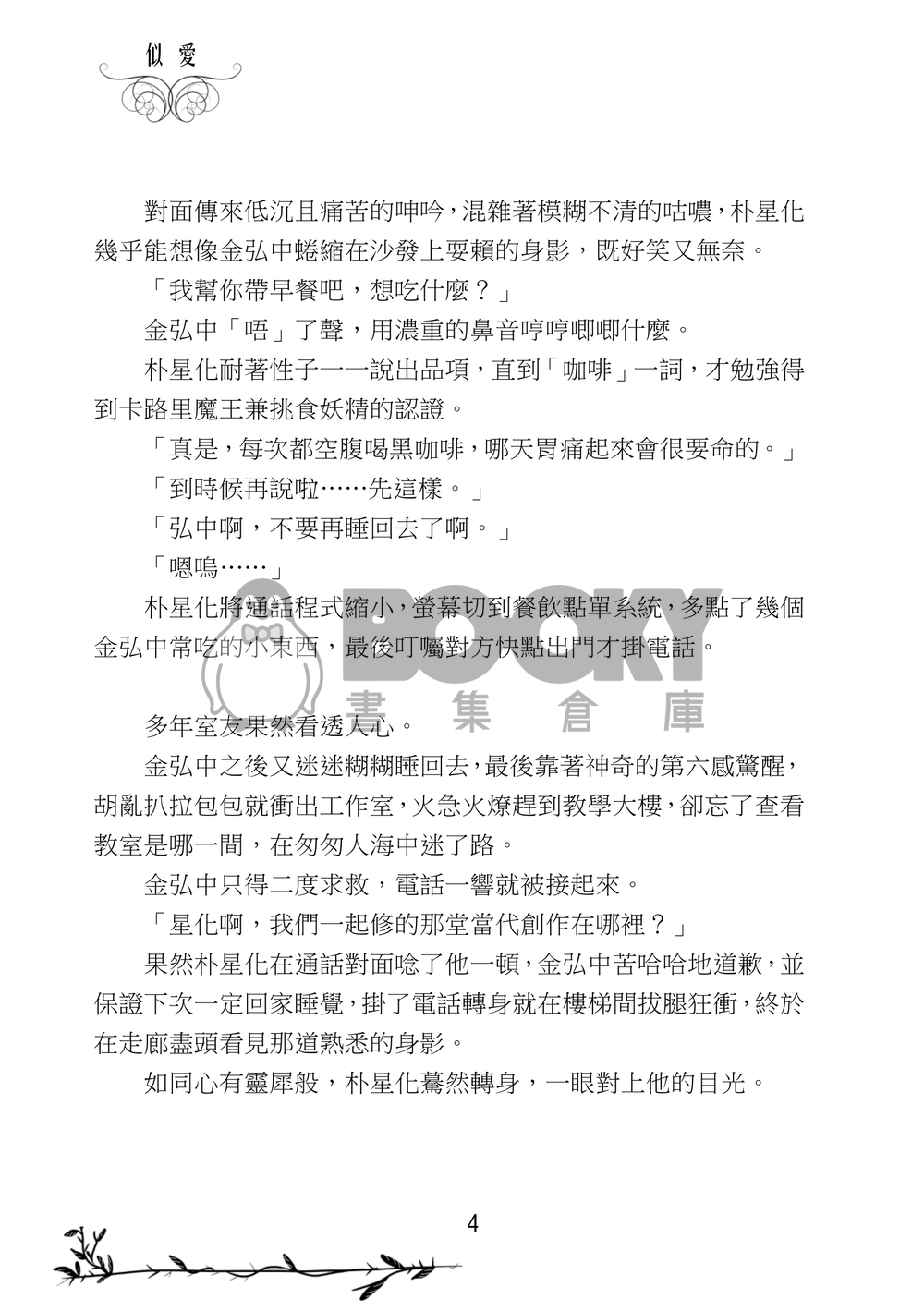 似愛

對面傳來低沉且痛苦的呻吟，混雜著模糊不清的咕噥，朴星化幾乎能想像金弘中蜷縮在沙發上耍賴的身影，既好笑又無奈。

「我幫你帶早餐吧，想吃什麼？」

金弘中「唔」了聲，用濃重的鼻音哼哼唧唧什麼。

朴星化耐著性子一一說出品項，直到「咖啡」一詞，才勉強得到卡路里魔王兼挑食妖精的認證。

「真是，每次都空腹喝黑咖啡，哪天胃痛起來會很要命的。」

「到時候再說啦……先這樣。」

「弘中啊，不要再睡回去了啊。」

「嗯嗚……」

朴星化將通話程式縮小，螢幕切到餐飲點單系統，多點了幾個金弘中常吃的小東西，最後叮囑對方快點出門才掛電話。

BOOKY 書集倉庫

多年室友果然看透人心。

金弘中之後又迷迷糊糊睡回去，最後靠著神奇的第六感驚醒，胡亂扒拉包包就衝出工作室，火急火燎趕到教學大樓，卻忘了查看教室是哪一間，在匆匆人海中迷了路。

金弘中只得二度求救，電話一響就被接起來。

「星化啊，我們一起修的那堂當代創作在哪裡？」

果然朴星化在通話對面唸了他一頓，金弘中苦哈哈地道歉，並保證下次一定回家睡覺，掛了電話轉身就在樓梯間拔腿狂衝，終於在走廊盡頭看見那道熟悉的身影。

如同心有靈犀般，朴星化驀然轉身，一眼對上他的目光。

4